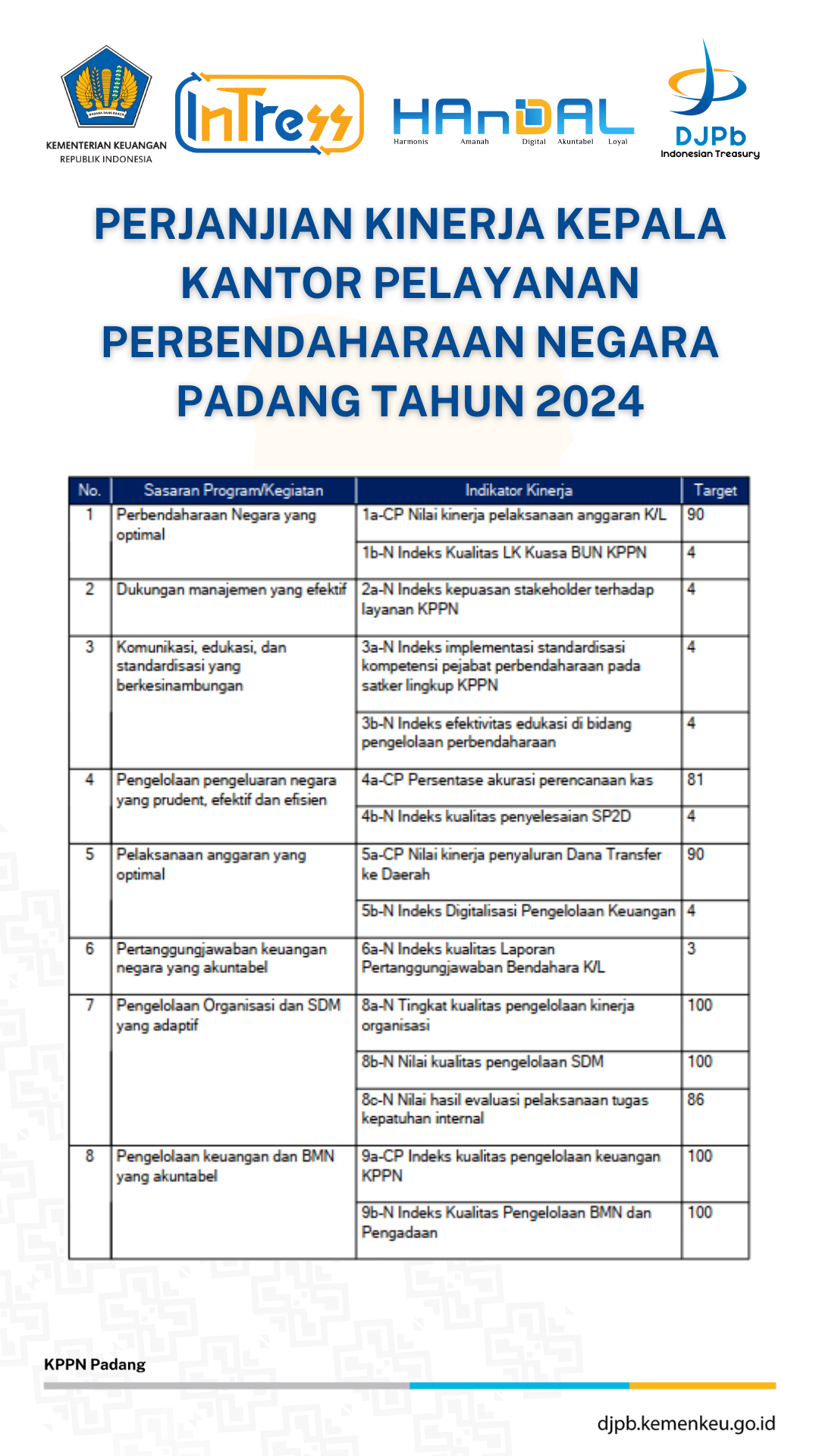 KEMENTERIAN KEUANGAN
REPUBLIK INDONESIA

InTress

HAnDAL
Harmonis Amanah Digital Akuntabel Loyal

DJPb
Indonesian Treasury

PERJANJIAN KINERJA KEPALA KANTOR PELAYANAN PERBENDAHARAAN NEGARA PADANG TAHUN 2024

| No. | Sasaran Program/Kegiatan | Indikator Kinerja | Target |
|---|---|---|---|
| 1 | Perbendaharaan Negara yang optimal | 1a-CP Nilai kinerja pelaksanaan anggaran K/L | 90 |
| | | 1b-N Indeks Kualitas LK Kuasa BUN KPPN | 4 |
| 2 | Dukungan manajemen yang efektif | 2a-N Indeks kepuasan stakeholder terhadap layanan KPPN | 4 |
| 3 | Komunikasi, edukasi, dan standardisasi yang berkesinambungan | 3a-N Indeks implementasi standardisasi kompetensi pejabat perbendaharaan pada satker lingkup KPPN | 4 |
| | | 3b-N Indeks efektivitas edukasi di bidang pengelolaan perbendaharaan | 4 |
| 4 | Pengelolaan pengeluaran negara yang prudent, efektif dan efisien | 4a-CP Persentase akurasi perencanaan kas | 81 |
| | | 4b-N Indeks kualitas penyelesaian SP2D | 4 |
| 5 | Pelaksanaan anggaran yang optimal | 5a-CP Nilai kinerja penyaluran Dana Transfer ke Daerah | 90 |
| | | 5b-N Indeks Digitalisasi Pengelolaan Keuangan | 4 |
| 6 | Pertanggungjawaban keuangan negara yang akuntabel | 6a-N Indeks kualitas Laporan Pertanggungjawaban Bendahara K/L | 3 |
| 7 | Pengelolaan Organisasi dan SDM yang adaptif | 8a-N Tingkat kualitas pengelolaan kinerja organisasi | 100 |
| | | 8b-N Nilai kualitas pengelolaan SDM | 100 |
| | | 8c-N Nilai hasil evaluasi pelaksanaan tugas kepatuhan internal | 86 |
| 8 | Pengelolaan keuangan dan BMN yang akuntabel | 9a-CP Indeks kualitas pengelolaan keuangan KPPN | 100 |
| | | 9b-N Indeks Kualitas Pengelolaan BMN dan Pengadaan | 100 |

KPPN Padang

djpb.kemenkeu.go.id